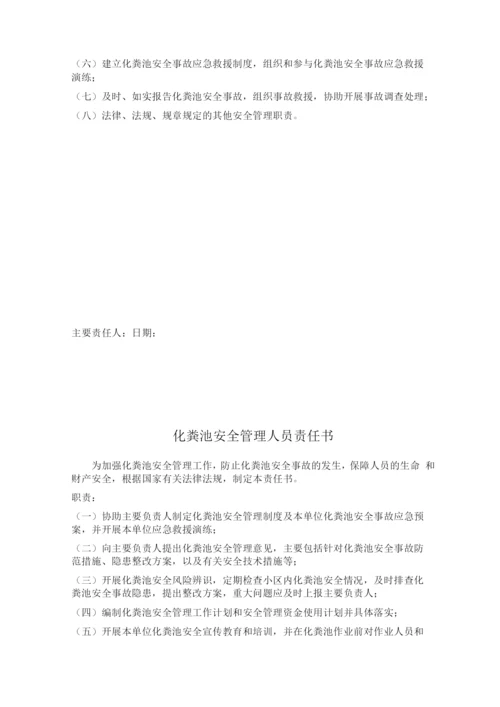 （六）建立化粪池安全事故应急救援制度，组织和参与化粪池安全事故应急救援演练；

（七）及时、如实报告化粪池安全事故，组织事故救援，协助开展事故调查处理；

（八）法律、法规、规章规定的其他安全管理职责。

主要责任人：日期：

化粪池安全管理人员责任书

为加强化粪池安全管理工作，防止化粪池安全事故的发生，保障人员的生命 和财产安全，根据国家有关法律法规，制定本责任书。

职责：

（一）协助主要负责人制定化粪池安全管理制度及本单位化粪池安全事故应急预案，并开展本单位应急救援演练；

（二）向主要负责人提出化粪池安全管理意见，主要包括针对化粪池安全事故防范措施、隐患整改方案，以及有关安全技术措施等；

（三）开展化粪池安全风险辨识，定期检查小区内化粪池安全情况，及时排查化粪池安全事故隐患，提出整改方案，重大问题应及时上报主要负责人；

（四）编制化粪池安全管理工作计划和安全管理资金使用计划并具体落实；

（五）开展本单位化粪池安全宣传教育和培训，并在化粪池作业前对作业人员和